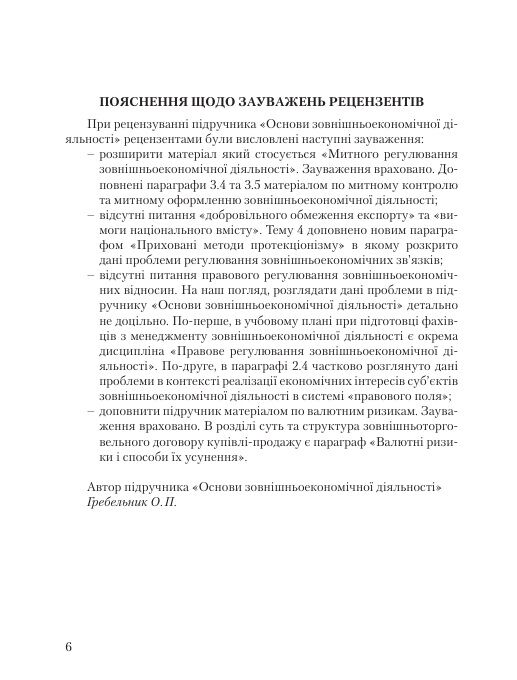 ПОЯСНЕННЯ ЩОДО ЗАУВАЖЕНЬ РЕЦЕНЗЕНТІВ

При рецензуванні підручника «Основи зовнішньоекономічної діяльності» рецензентами були висловлені наступні зауваження:

– розширити матеріал який стосується «Митного регулювання зовнішньоекономічної діяльності». Зауваження враховано. Доповнені параграфи 3.4 та 3.5 матеріалом по митному контролю та митному оформленню зовнішньоекономічної діяльності;

– відсутні питання «добровільного обмеження експорту» та «вимоги національного вмісту». Тему 4 доповнено новим параграфом «Приховані методи протекціонізму» в якому розкрито дані проблеми регулювання зовнішньоекономічних зв'язків;

– відсутні питання правового регулювання зовнішньоекономічних відносин. На наш погляд, розглядати дані проблеми в підручнику «Основи зовнішньоекономічної діяльності» детально не доцільно. По-перше, в учбовому плані при підготовці фахівців з менеджменту зовнішньоекономічної діяльності є окрема дисципліна «Правове регулювання зовнішньоекономічної діяльності». По-друге, в параграфі 2.4 частково розглянуто дані проблеми в контексті реалізації економічних інтересів суб'єктів зовнішньоекономічної діяльності в системі «правового поля»;

– доповнити підручник матеріалом по валютним ризикам. Зауваження враховано. В розділі суть та структура зовнішньоторговельного договору купівлі-продажу є параграф «Валютні ризики і способи їх усунення».

Автор підручника «Основи зовнішньоекономічної діяльності»
Гребельник О.П.

6